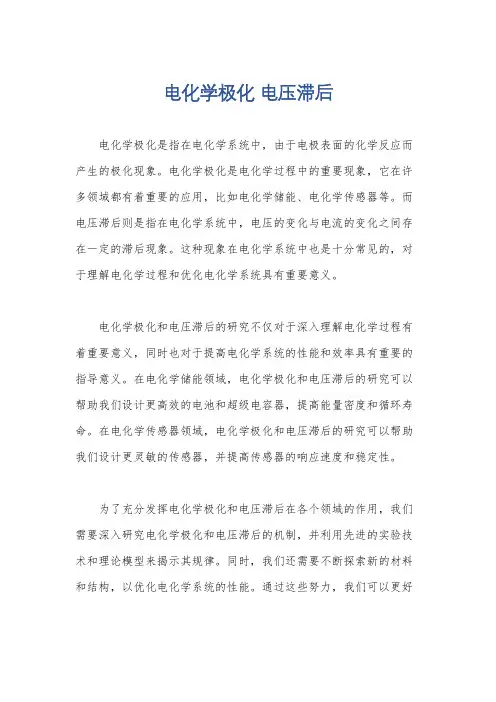 电化学极化 电压滞后

电化学极化是指在电化学系统中，由于电极表面的化学反应而产生的极化现象。电化学极化是电化学过程中的重要现象，它在许多领域都有着重要的应用，比如电化学储能、电化学传感器等。而电压滞后则是指在电化学系统中，电压的变化与电流的变化之间存在一定的滞后现象。这种现象在电化学系统中也是十分常见的，对于理解电化学过程和优化电化学系统具有重要意义。

电化学极化和电压滞后的研究不仅对于深入理解电化学过程有着重要意义，同时也对于提高电化学系统的性能和效率具有重要的指导意义。在电化学储能领域，电化学极化和电压滞后的研究可以帮助我们设计更高效的电池和超级电容器，提高能量密度和循环寿命。在电化学传感器领域，电化学极化和电压滞后的研究可以帮助我们设计更灵敏的传感器，并提高传感器的响应速度和稳定性。

为了充分发挥电化学极化和电压滞后在各个领域的作用，我们需要深入研究电化学极化和电压滞后的机制，并利用先进的实验技术和理论模型来揭示其规律。同时，我们还需要不断探索新的材料和结构，以优化电化学系统的性能。通过这些努力，我们可以更好